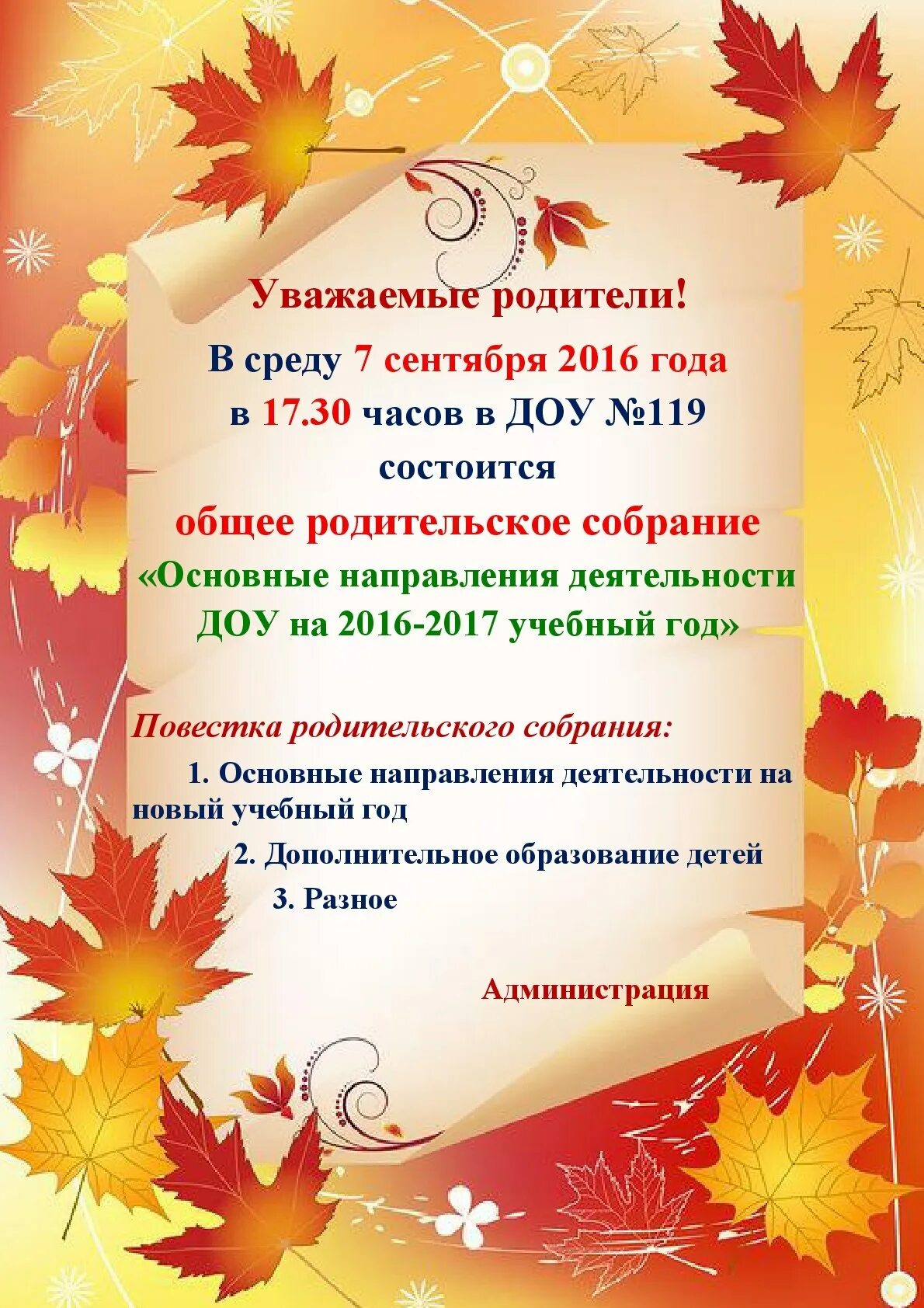 Уважаемые родители!

В среду 7 сентября 2016 года
в 17.30 часов в ДОУ №119
состоится
общее родительское собрание
«Основные направления деятельности ДОУ на 2016-2017 учебный год»

Повестка родительского собрания:

1. Основные направления деятельности на новый учебный год
2. Дополнительное образование детей
3. Разное

Администрация